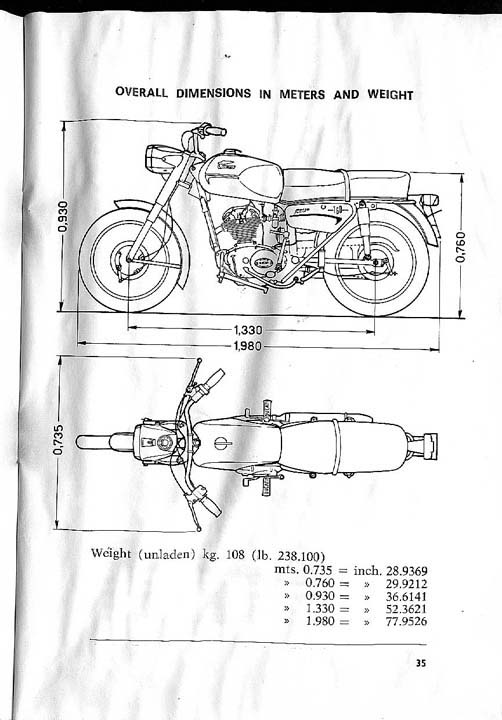 OVERALL DIMENSIONS IN METERS AND WEIGHT

0,930

0,760

1,330

1,980

0,735

Weight (unladen) kg. 108 (lb. 238.100)

mts. 0.735 = inch. 28.9369
» 0.760 = » 29.9212
» 0.930 = » 36.6141
» 1.330 = » 52.3621
» 1.980 = » 77.9526

35